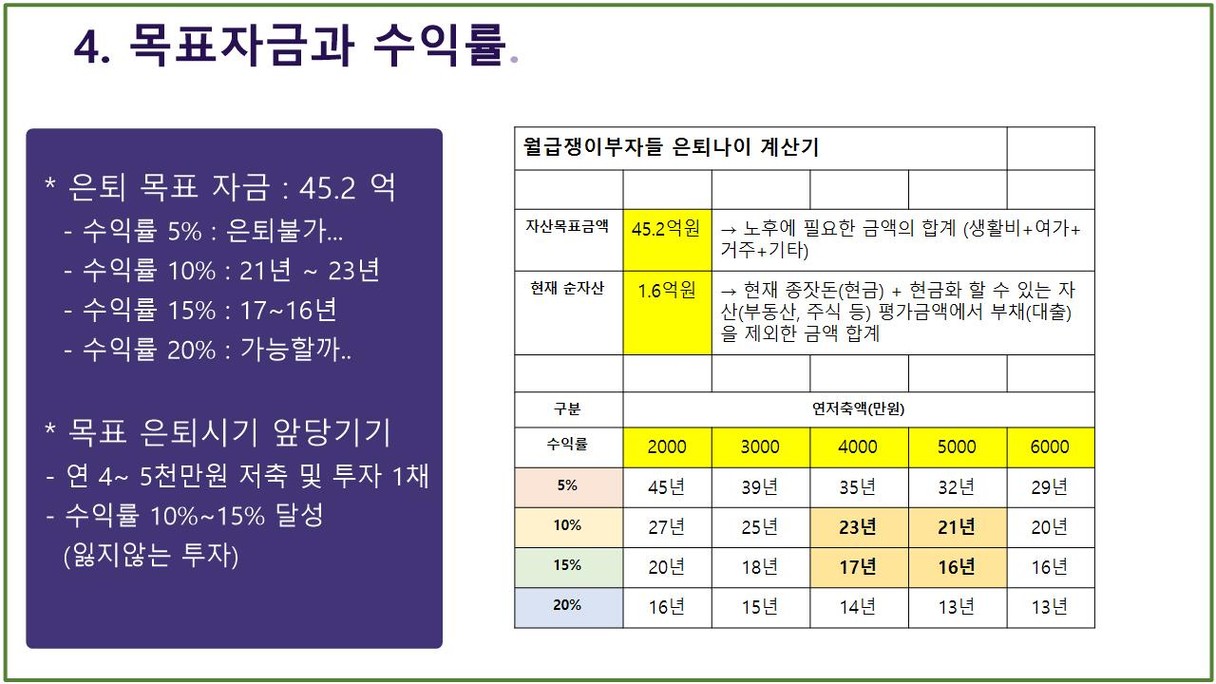 4. 목표자금과 수익률.

* 은퇴 목표 자금 : 45.2 억
- 수익률 5% : 은퇴불가...
- 수익률 10% : 21년 ~ 23년
- 수익률 15% : 17~16년
- 수익률 20% : 가능할까..

* 목표 은퇴시기 앞당기기
- 연 4~ 5천만원 저축 및 투자 1채
- 수익률 10%~15% 달성
(잃지않는 투자)

| 월급쟁이부자들 은퇴나이 계산기 | | | | | |
|---|---|---|---|---|---|
| | | | | | |
| 자산목표금액 | 45.2억원 | → 노후에 필요한 금액의 합계 (생활비+여가+거주+기타) | | | |
| 현재 순자산 | 1.6억원 | → 현재 종잣돈(현금) + 현금화 할 수 있는 자산(부동산, 주식 등) 평가금액에서 부채(대출)을 제외한 금액 합계 | | | |
| | | | | | |
| 구분 | 연저축액(만원) | | | | |
| 수익률 | 2000 | 3000 | 4000 | 5000 | 6000 |
| 5% | 45년 | 39년 | 35년 | 32년 | 29년 |
| 10% | 27년 | 25년 | 23년 | 21년 | 20년 |
| 15% | 20년 | 18년 | 17년 | 16년 | 16년 |
| 20% | 16년 | 15년 | 14년 | 13년 | 13년 |